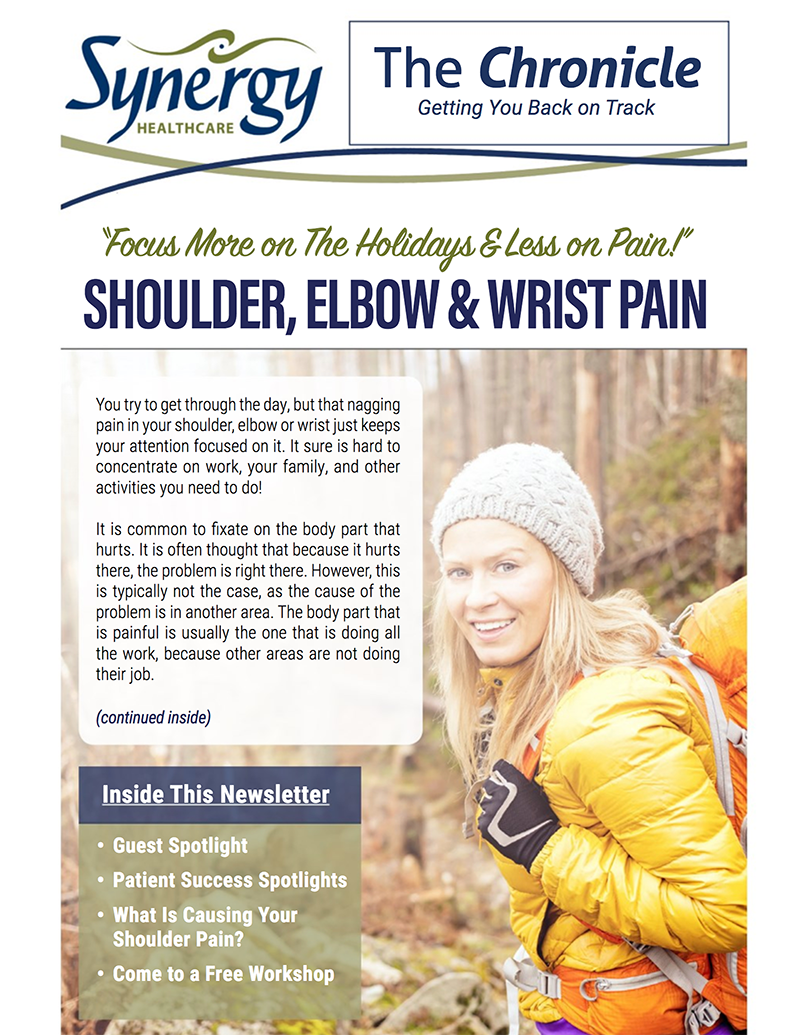 Synergy
HEALTHCARE

The Chronicle
Getting You Back on Track

"Focus More on The Holidays & Less on Pain!"

SHOULDER, ELBOW & WRIST PAIN

You try to get through the day, but that nagging pain in your shoulder, elbow or wrist just keeps your attention focused on it. It sure is hard to concentrate on work, your family, and other activities you need to do!

It is common to fixate on the body part that hurts. It is often thought that because it hurts there, the problem is right there. However, this is typically not the case, as the cause of the problem is in another area. The body part that is painful is usually the one that is doing all the work, because other areas are not doing their job.

(continued inside)

Inside This Newsletter

• Guest Spotlight
• Patient Success Spotlights
• What Is Causing Your Shoulder Pain?
• Come to a Free Workshop